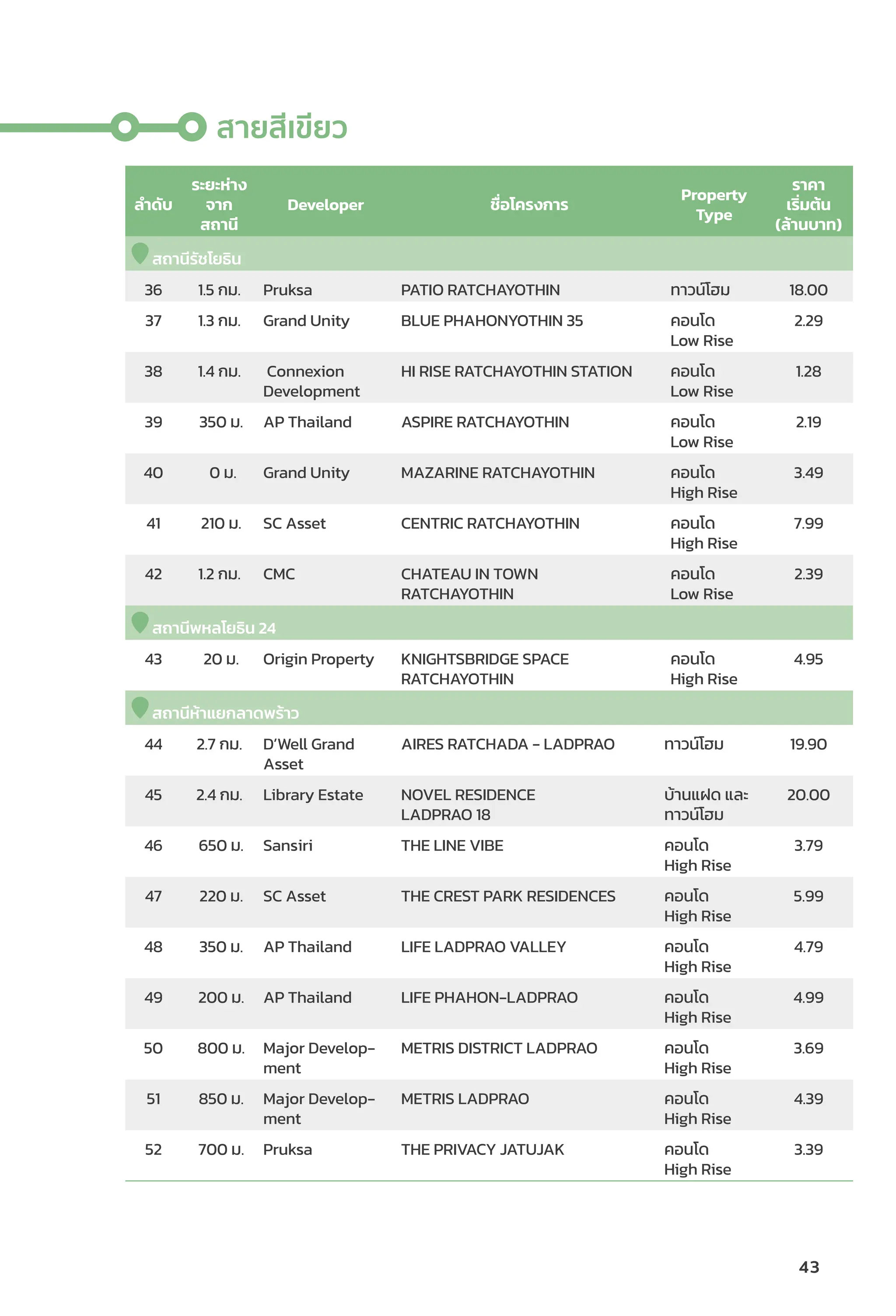 สายสีเขียว

| ลำดับ | ระยะห่างจากสถานี | Developer | ชื่อโครงการ | Property Type | ราคาเริ่มต้น (ล้านบาท) |
|---|---|---|---|---|---|
| สถานีรัชโยธิน | | | | | |
| 36 | 1.5 กม. | Pruksa | PATIO RATCHAYOTHIN | ทาวน์โฮม | 18.00 |
| 37 | 1.3 กม. | Grand Unity | BLUE PHAHONYOTHIN 35 | คอนโด Low Rise | 2.29 |
| 38 | 1.4 กม. | Connexion Development | HI RISE RATCHAYOTHIN STATION | คอนโด Low Rise | 1.28 |
| 39 | 350 ม. | AP Thailand | ASPIRE RATCHAYOTHIN | คอนโด Low Rise | 2.19 |
| 40 | 0 ม. | Grand Unity | MAZARINE RATCHAYOTHIN | คอนโด High Rise | 3.49 |
| 41 | 210 ม. | SC Asset | CENTRIC RATCHAYOTHIN | คอนโด High Rise | 7.99 |
| 42 | 1.2 กม. | CMC | CHATEAU IN TOWN RATCHAYOTHIN | คอนโด Low Rise | 2.39 |
| สถานีพหลโยธิน 24 | | | | | |
| 43 | 20 ม. | Origin Property | KNIGHTSBRIDGE SPACE RATCHAYOTHIN | คอนโด High Rise | 4.95 |
| สถานีห้าแยกลาดพร้าว | | | | | |
| 44 | 2.7 กม. | D'Well Grand Asset | AIRES RATCHADA - LADPRAO | ทาวน์โฮม | 19.90 |
| 45 | 2.4 กม. | Library Estate | NOVEL RESIDENCE LADPRAO 18 | บ้านแฝด และ ทาวน์โฮม | 20.00 |
| 46 | 650 ม. | Sansiri | THE LINE VIBE | คอนโด High Rise | 3.79 |
| 47 | 220 ม. | SC Asset | THE CREST PARK RESIDENCES | คอนโด High Rise | 5.99 |
| 48 | 350 ม. | AP Thailand | LIFE LADPRAO VALLEY | คอนโด High Rise | 4.79 |
| 49 | 200 ม. | AP Thailand | LIFE PHAHON-LADPRAO | คอนโด High Rise | 4.99 |
| 50 | 800 ม. | Major Development | METRIS DISTRICT LADPRAO | คอนโด High Rise | 3.69 |
| 51 | 850 ม. | Major Development | METRIS LADPRAO | คอนโด High Rise | 4.39 |
| 52 | 700 ม. | Pruksa | THE PRIVACY JATUJAK | คอนโด High Rise | 3.39 |

43